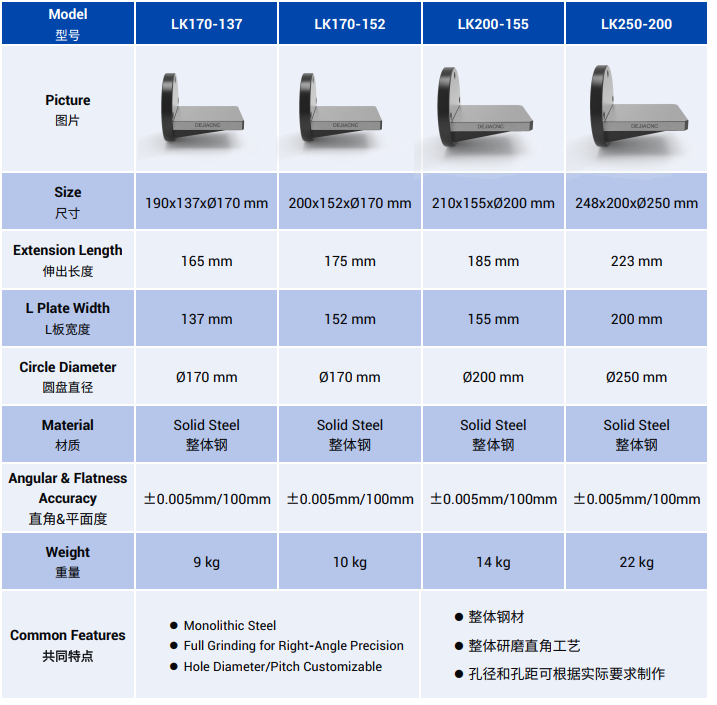 | Model 型号 | LK170-137 | LK170-152 | LK200-155 | LK250-200 |
|---|---|---|---|---|
| Picture 图片 | DEJIACNC | DEJIACNC | DEJIACNC | DEJIACNC |
| Size 尺寸 | 190x137xØ170 mm | 200x152xØ170 mm | 210x155xØ200 mm | 248x200xØ250 mm |
| Extension Length 伸出长度 | 165 mm | 175 mm | 185 mm | 223 mm |
| L Plate Width L板宽度 | 137 mm | 152 mm | 155 mm | 200 mm |
| Circle Diameter 圆盘直径 | Ø170 mm | Ø170 mm | Ø200 mm | Ø250 mm |
| Material 材质 | Solid Steel 整体钢 | Solid Steel 整体钢 | Solid Steel 整体钢 | Solid Steel 整体钢 |
| Angular & Flatness Accuracy 直角&平面度 | ±0.005mm/100mm | ±0.005mm/100mm | ±0.005mm/100mm | ±0.005mm/100mm |
| Weight 重量 | 9 kg | 10 kg | 14 kg | 22 kg |
| Common Features 共同特点 | • Monolithic Steel • Full Grinding for Right-Angle Precision • Hole Diameter/Pitch Customizable | | • 整体钢材 • 整体研磨直角工艺 • 孔径和孔距可根据实际要求制作 | |